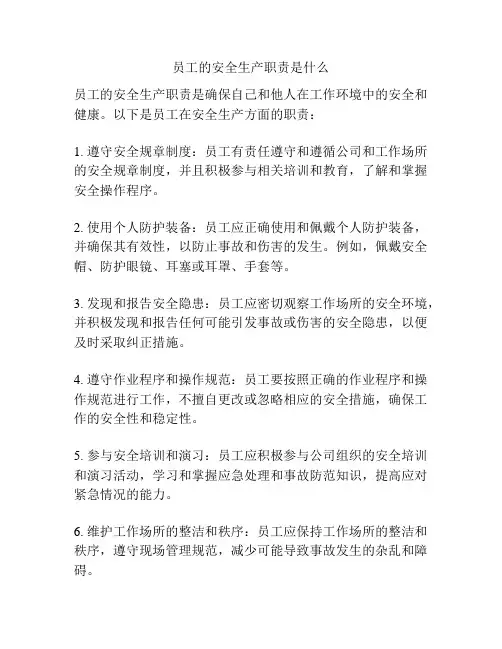 员工的安全生产职责是什么

员工的安全生产职责是确保自己和他人在工作环境中的安全和健康。以下是员工在安全生产方面的职责：

1. 遵守安全规章制度：员工有责任遵守和遵循公司和工作场所的安全规章制度，并且积极参与相关培训和教育，了解和掌握安全操作程序。

2. 使用个人防护装备：员工应正确使用和佩戴个人防护装备，并确保其有效性，以防止事故和伤害的发生。例如，佩戴安全帽、防护眼镜、耳塞或耳罩、手套等。

3. 发现和报告安全隐患：员工应密切观察工作场所的安全环境，并积极发现和报告任何可能引发事故或伤害的安全隐患，以便及时采取纠正措施。

4. 遵守作业程序和操作规范：员工要按照正确的作业程序和操作规范进行工作，不擅自更改或忽略相应的安全措施，确保工作的安全性和稳定性。

5. 参与安全培训和演习：员工应积极参与公司组织的安全培训和演习活动，学习和掌握应急处理和事故防范知识，提高应对紧急情况的能力。

6. 维护工作场所的整洁和秩序：员工应保持工作场所的整洁和秩序，遵守现场管理规范，减少可能导致事故发生的杂乱和障碍。